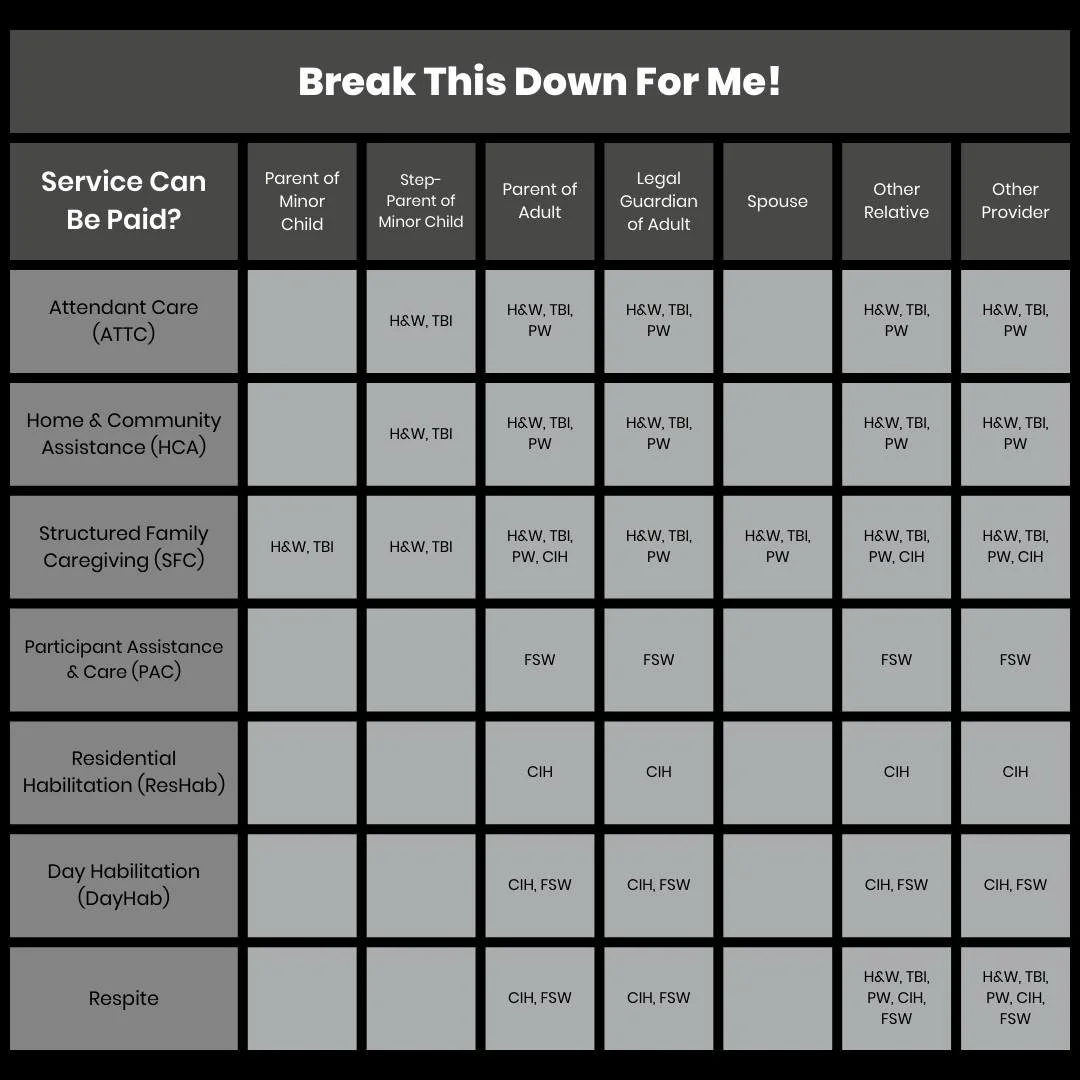 Break This Down For Me!

| Service Can Be Paid? | Parent of Minor Child | Step-Parent of Minor Child | Parent of Adult | Legal Guardian of Adult | Spouse | Other Relative | Other Provider |
|---|---|---|---|---|---|---|---|
| Attendant Care (ATTC) | | H&W, TBI | H&W, TBI, PW | H&W, TBI, PW | | H&W, TBI, PW | H&W, TBI, PW |
| Home & Community Assistance (HCA) | | H&W, TBI | H&W, TBI, PW | H&W, TBI, PW | | H&W, TBI, PW | H&W, TBI, PW |
| Structured Family Caregiving (SFC) | H&W, TBI | H&W, TBI | H&W, TBI, PW, CIH | H&W, TBI, PW | H&W, TBI, PW | H&W, TBI, PW, CIH | H&W, TBI, PW, CIH |
| Participant Assistance & Care (PAC) | | | FSW | FSW | | FSW | FSW |
| Residential Habilitation (ResHab) | | | CIH | CIH | | CIH | CIH |
| Day Habilitation (DayHab) | | | CIH, FSW | CIH, FSW | | CIH, FSW | CIH, FSW |
| Respite | | | CIH, FSW | CIH, FSW | | H&W, TBI, PW, CIH, FSW | H&W, TBI, PW, CIH, FSW |